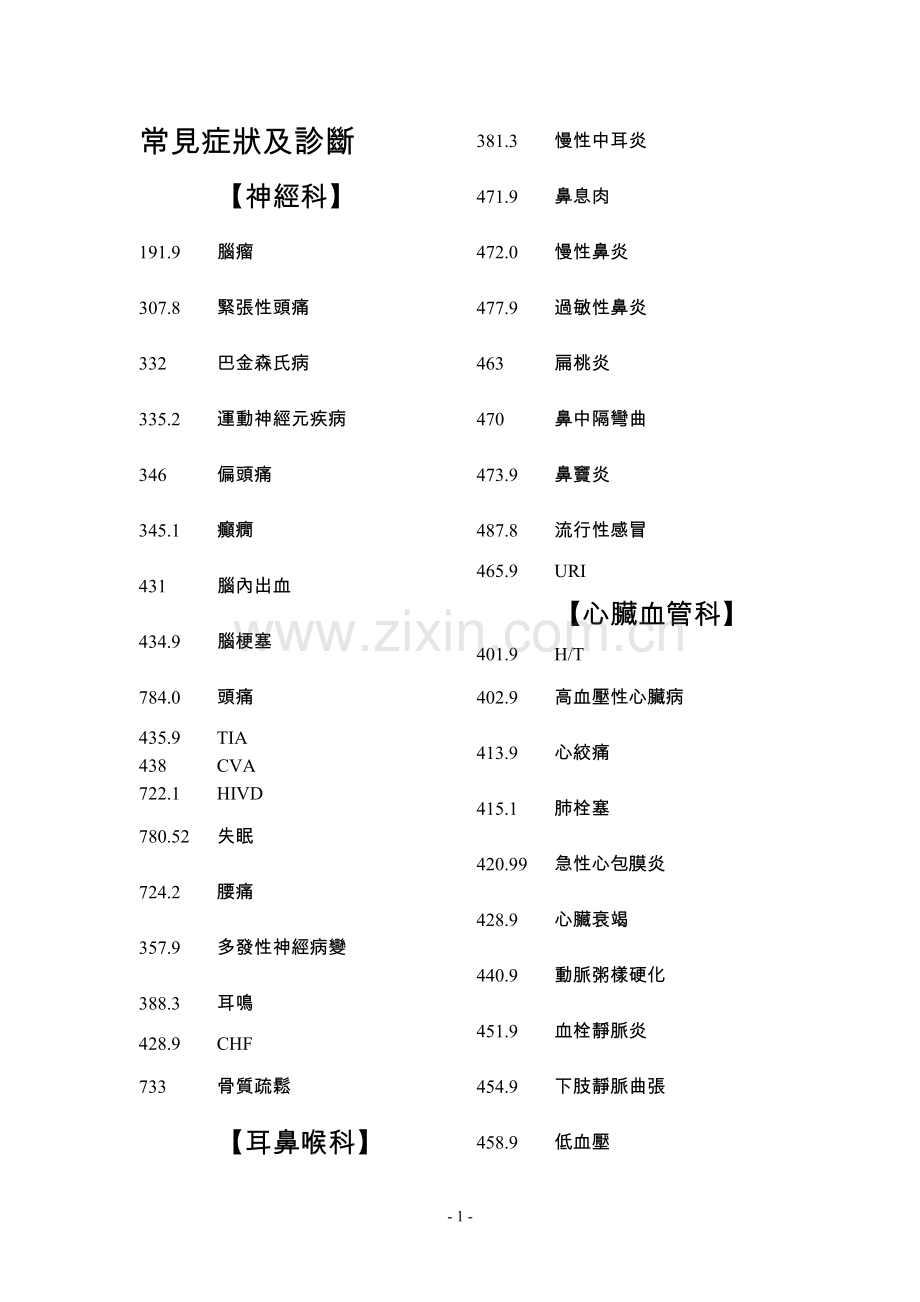 常見症狀及診斷

【神經科】

191.9 腦瘤

307.8 緊張性頭痛

332 巴金森氏病

335.2 運動神經元疾病

346 偏頭痛

345.1 癲癇

431 腦內出血

434.9 腦梗塞

784.0 頭痛

435.9 TIA
438 CVA
722.1 HIVD

780.52 失眠

724.2 腰痛

357.9 多發性神經病變

388.3 耳鳴

428.9 CHF

733 骨質疏鬆

【耳鼻喉科】

381.3 慢性中耳炎

471.9 鼻息肉

472.0 慢性鼻炎

477.9 過敏性鼻炎

463 扁桃炎

470 鼻中隔彎曲

473.9 鼻竇炎

487.8 流行性感冒

465.9 URI

【心臟血管科】

401.9 H/T

402.9 高血壓性心臟病

413.9 心絞痛

415.1 肺栓塞

420.99 急性心包膜炎

428.9 心臟衰竭

440.9 動脈粥樣硬化

451.9 血栓靜脈炎

454.9 下肢靜脈曲張

458.9 低血壓

www.zixin.com.cn

- 1 -